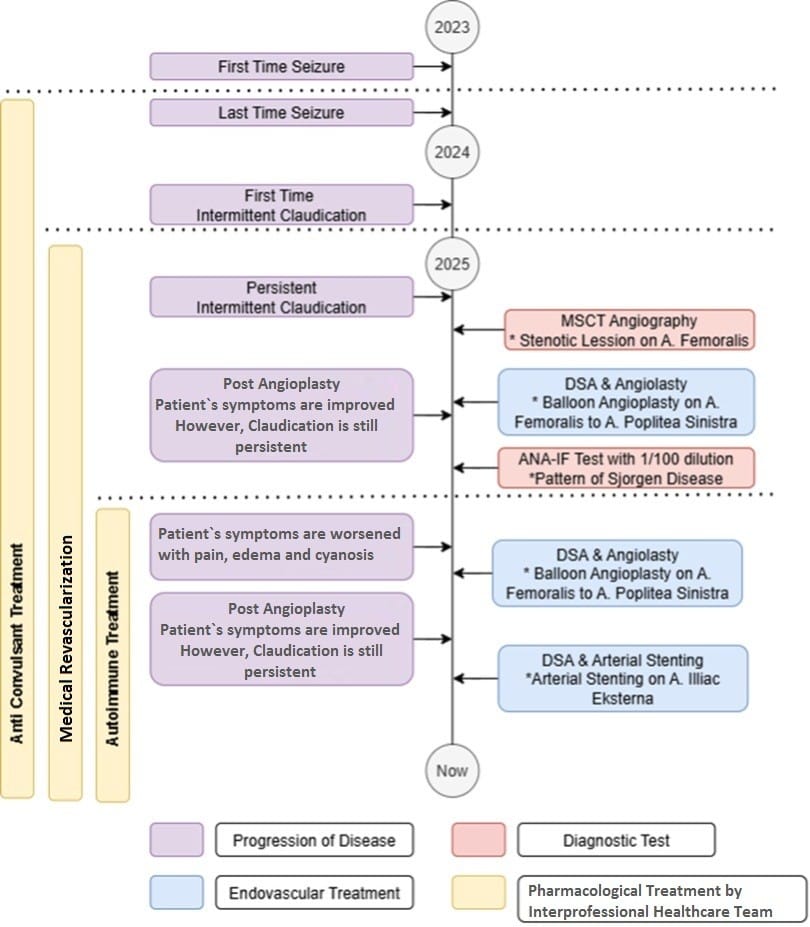 2023

First Time Seizure

Last Time Seizure

2024

First Time Intermittent Claudication

2025

Persistent Intermittent Claudication

MSCT Angiography
* Stenotic Lession on A. Femoralis

Post Angioplasty
Patient`s symptoms are improved However, Claudication is still persistent

DSA & Angiolasty
* Balloon Angioplasty on A. Femoralis to A. Poplitea Sinistra

ANA-IF Test with 1/100 dilution
*Pattern of Sjorgen Disease

Patient`s symptoms are worsened with pain, edema and cyanosis

DSA & Angiolasty
* Balloon Angioplasty on A. Femoralis to A. Poplitea Sinistra

Post Angioplasty
Patient`s symptoms are improved However, Claudication is still persistent

DSA & Arterial Stenting
*Arterial Stenting on A. Illiac Eksterna

Now

Anti Convulsant Treatment

Medical Revascularization

Autoimmune Treatment

Progression of Disease

Diagnostic Test

Endovascular Treatment

Pharmacological Treatment by Interprofessional Healthcare Team